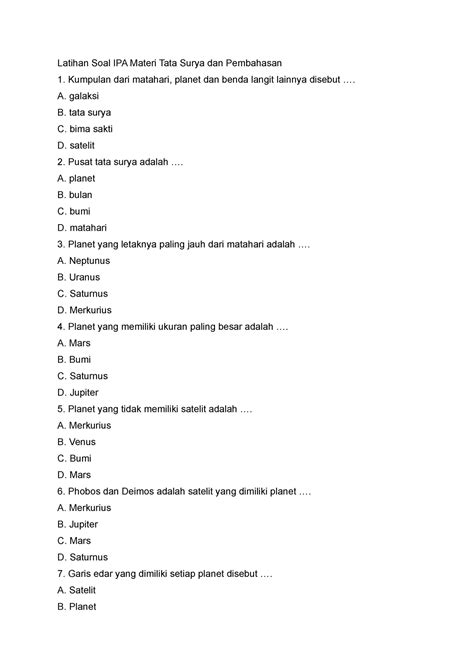 Latihan Soal IPA Materi Tata Surya dan Pembahasan

1. Kumpulan dari matahari, planet dan benda langit lainnya disebut ….

A. galaksi

B. tata surya

C. bima sakti

D. satelit

2. Pusat tata surya adalah ….

A. planet

B. bulan

C. bumi

D. matahari

3. Planet yang letaknya paling jauh dari matahari adalah ….

A. Neptunus

B. Uranus

C. Saturnus

D. Merkurius

4. Planet yang memiliki ukuran paling besar adalah ….

A. Mars

B. Bumi

C. Saturnus

D. Jupiter

5. Planet yang tidak memiliki satelit adalah ….

A. Merkurius

B. Venus

C. Bumi

D. Mars

6. Phobos dan Deimos adalah satelit yang dimiliki planet ….

A. Merkurius

B. Jupiter

C. Mars

D. Saturnus

7. Garis edar yang dimiliki setiap planet disebut ….

A. Satelit

B. Planet